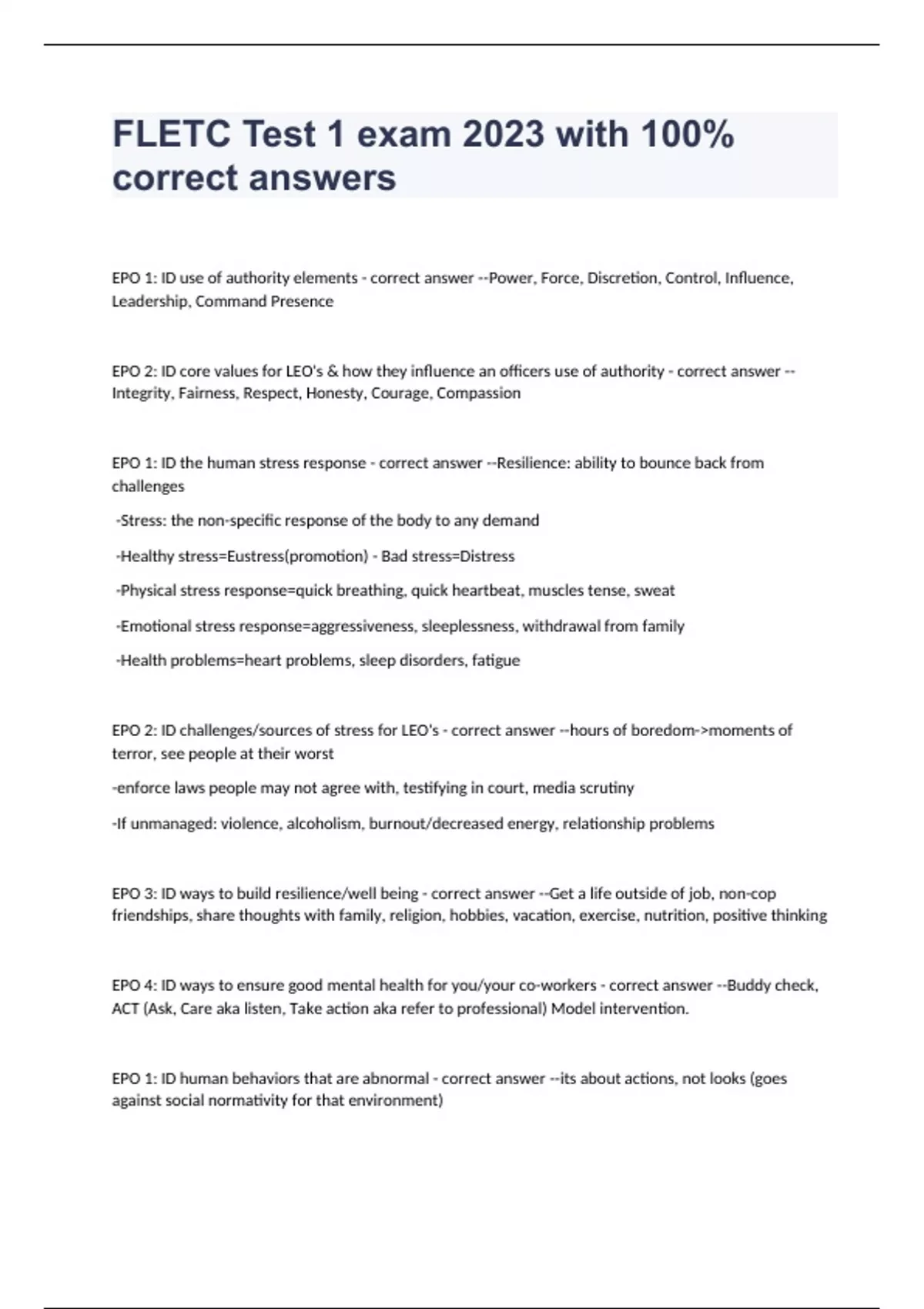 FLETC Test 1 exam 2023 with 100% correct answers

EPO 1: ID use of authority elements - correct answer --Power, Force, Discretion, Control, Influence, Leadership, Command Presence

EPO 2: ID core values for LEO's & how they influence an officers use of authority - correct answer --Integrity, Fairness, Respect, Honesty, Courage, Compassion

EPO 1: ID the human stress response - correct answer --Resilience: ability to bounce back from challenges

-Stress: the non-specific response of the body to any demand

-Healthy stress=Eustress(promotion) - Bad stress=Distress

-Physical stress response=quick breathing, quick heartbeat, muscles tense, sweat

-Emotional stress response=aggressiveness, sleeplessness, withdrawal from family

-Health problems=heart problems, sleep disorders, fatigue

EPO 2: ID challenges/sources of stress for LEO's - correct answer --hours of boredom->moments of terror, see people at their worst

-enforce laws people may not agree with, testifying in court, media scrutiny

-If unmanaged: violence, alcoholism, burnout/decreased energy, relationship problems

EPO 3: ID ways to build resilience/well being - correct answer --Get a life outside of job, non-cop friendships, share thoughts with family, religion, hobbies, vacation, exercise, nutrition, positive thinking

EPO 4: ID ways to ensure good mental health for you/your co-workers - correct answer --Buddy check, ACT (Ask, Care aka listen, Take action aka refer to professional) Model intervention.

EPO 1: ID human behaviors that are abnormal - correct answer --its about actions, not looks (goes against social normativity for that environment)